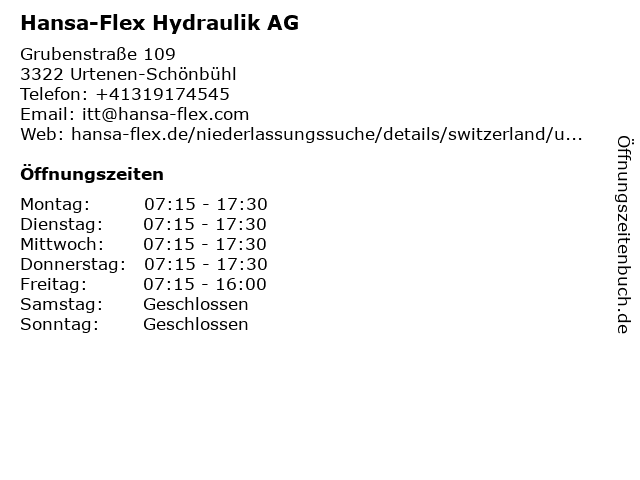 Hansa-Flex Hydraulik AG

Grubenstraße 109
3322 Urtenen-Schönbühl
Telefon: +41319174545
Email: itt@hansa-flex.com
Web: hansa-flex.de/niederlassungssuche/details/switzerland/u...

Öffnungszeiten

Montag: 07:15 - 17:30
Dienstag: 07:15 - 17:30
Mittwoch: 07:15 - 17:30
Donnerstag: 07:15 - 17:30
Freitag: 07:15 - 16:00
Samstag: Geschlossen
Sonntag: Geschlossen

Öffnungszeitenbuch.de